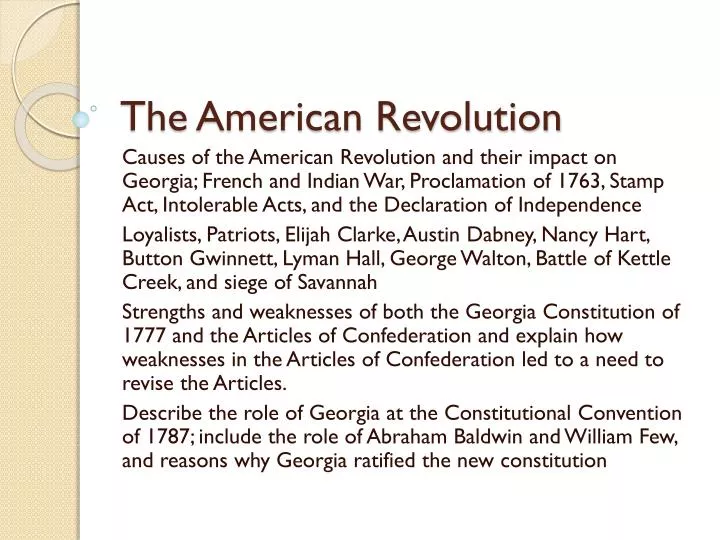 The American Revolution

Causes of the American Revolution and their impact on Georgia; French and Indian War, Proclamation of 1763, Stamp Act, Intolerable Acts, and the Declaration of Independence

Loyalists, Patriots, Elijah Clarke, Austin Dabney, Nancy Hart, Button Gwinnett, Lyman Hall, George Walton, Battle of Kettle Creek, and siege of Savannah

Strengths and weaknesses of both the Georgia Constitution of 1777 and the Articles of Confederation and explain how weaknesses in the Articles of Confederation led to a need to revise the Articles.

Describe the role of Georgia at the Constitutional Convention of 1787; include the role of Abraham Baldwin and William Few, and reasons why Georgia ratified the new constitution